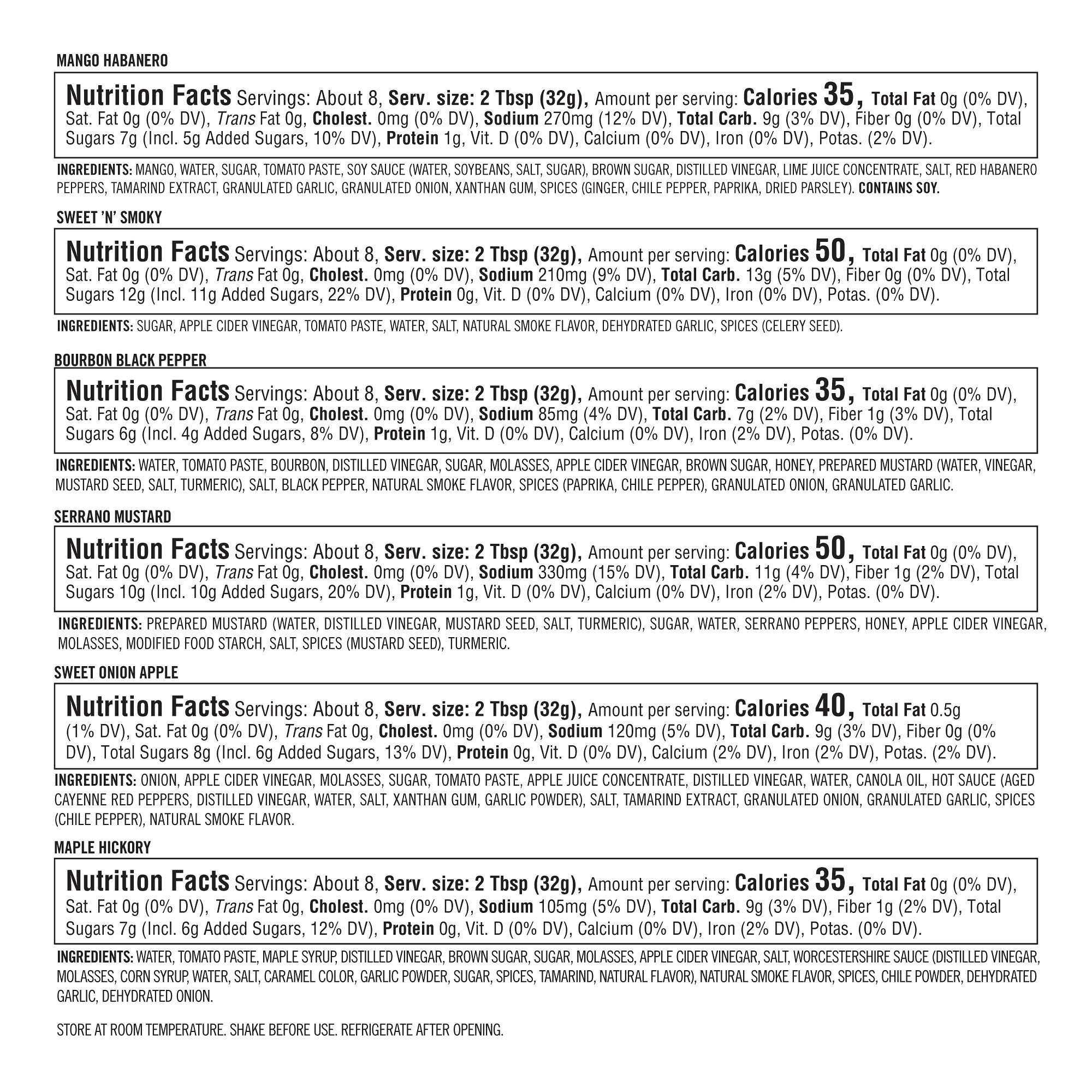 MANGO HABANERO

Nutrition Facts Servings: About 8, Serv. size: 2 Tbsp (32g), Amount per serving: Calories 35, Total Fat 0g (0% DV), Sat. Fat 0g (0% DV), Trans Fat 0g, Cholest. 0mg (0% DV), Sodium 270mg (12% DV), Total Carb. 9g (3% DV), Fiber 0g (0% DV), Total Sugars 7g (Incl. 5g Added Sugars, 10% DV), Protein 1g, Vit. D (0% DV), Calcium (0% DV), Iron (0% DV), Potas. (2% DV).

INGREDIENTS: MANGO, WATER, SUGAR, TOMATO PASTE, SOY SAUCE (WATER, SOYBEANS, SALT, SUGAR), BROWN SUGAR, DISTILLED VINEGAR, LIME JUICE CONCENTRATE, SALT, RED HABANERO PEPPERS, TAMARIND EXTRACT, GRANULATED GARLIC, GRANULATED ONION, XANTHAN GUM, SPICES (GINGER, CHILE PEPPER, PAPRIKA, DRIED PARSLEY). CONTAINS SOY.

SWEET 'N' SMOKY

Nutrition Facts Servings: About 8, Serv. size: 2 Tbsp (32g), Amount per serving: Calories 50, Total Fat 0g (0% DV), Sat. Fat 0g (0% DV), Trans Fat 0g, Cholest. 0mg (0% DV), Sodium 210mg (9% DV), Total Carb. 13g (5% DV), Fiber 0g (0% DV), Total Sugars 12g (Incl. 11g Added Sugars, 22% DV), Protein 0g, Vit. D (0% DV), Calcium (0% DV), Iron (0% DV), Potas. (0% DV).

INGREDIENTS: SUGAR, APPLE CIDER VINEGAR, TOMATO PASTE, WATER, SALT, NATURAL SMOKE FLAVOR, DEHYDRATED GARLIC, SPICES (CELERY SEED).

BOURBON BLACK PEPPER

Nutrition Facts Servings: About 8, Serv. size: 2 Tbsp (32g), Amount per serving: Calories 35, Total Fat 0g (0% DV), Sat. Fat 0g (0% DV), Trans Fat 0g, Cholest. 0mg (0% DV), Sodium 85mg (4% DV), Total Carb. 7g (2% DV), Fiber 1g (3% DV), Total Sugars 6g (Incl. 4g Added Sugars, 8% DV), Protein 1g, Vit. D (0% DV), Calcium (0% DV), Iron (2% DV), Potas. (0% DV).

INGREDIENTS: WATER, TOMATO PASTE, BOURBON, DISTILLED VINEGAR, SUGAR, MOLASSES, APPLE CIDER VINEGAR, BROWN SUGAR, HONEY, PREPARED MUSTARD (WATER, VINEGAR, MUSTARD SEED, SALT, TURMERIC), SALT, BLACK PEPPER, NATURAL SMOKE FLAVOR, SPICES (PAPRIKA, CHILE PEPPER), GRANULATED ONION, GRANULATED GARLIC.

SERRANO MUSTARD

Nutrition Facts Servings: About 8, Serv. size: 2 Tbsp (32g), Amount per serving: Calories 50, Total Fat 0g (0% DV), Sat. Fat 0g (0% DV), Trans Fat 0g, Cholest. 0mg (0% DV), Sodium 330mg (15% DV), Total Carb. 11g (4% DV), Fiber 1g (2% DV), Total Sugars 10g (Incl. 10g Added Sugars, 20% DV), Protein 1g, Vit. D (0% DV), Calcium (0% DV), Iron (2% DV), Potas. (0% DV).

INGREDIENTS: PREPARED MUSTARD (WATER, DISTILLED VINEGAR, MUSTARD SEED, SALT, TURMERIC), SUGAR, WATER, SERRANO PEPPERS, HONEY, APPLE CIDER VINEGAR, MOLASSES, MODIFIED FOOD STARCH, SALT, SPICES (MUSTARD SEED), TURMERIC.

SWEET ONION APPLE

Nutrition Facts Servings: About 8, Serv. size: 2 Tbsp (32g), Amount per serving: Calories 40, Total Fat 0.5g (1% DV), Sat. Fat 0g (0% DV), Trans Fat 0g, Cholest. 0mg (0% DV), Sodium 120mg (5% DV), Total Carb. 9g (3% DV), Fiber 0g (0% DV), Total Sugars 8g (Incl. 6g Added Sugars, 13% DV), Protein 0g, Vit. D (0% DV), Calcium (2% DV), Iron (2% DV), Potas. (2% DV).

INGREDIENTS: ONION, APPLE CIDER VINEGAR, MOLASSES, SUGAR, TOMATO PASTE, APPLE JUICE CONCENTRATE, DISTILLED VINEGAR, WATER, CANOLA OIL, HOT SAUCE (AGED CAYENNE RED PEPPERS, DISTILLED VINEGAR, WATER, SALT, XANTHAN GUM, GARLIC POWDER), SALT, TAMARIND EXTRACT, GRANULATED ONION, GRANULATED GARLIC, SPICES (CHILE PEPPER), NATURAL SMOKE FLAVOR.

MAPLE HICKORY

Nutrition Facts Servings: About 8, Serv. size: 2 Tbsp (32g), Amount per serving: Calories 35, Total Fat 0g (0% DV), Sat. Fat 0g (0% DV), Trans Fat 0g, Cholest. 0mg (0% DV), Sodium 105mg (5% DV), Total Carb. 9g (3% DV), Fiber 1g (2% DV), Total Sugars 7g (Incl. 6g Added Sugars, 12% DV), Protein 0g, Vit. D (0% DV), Calcium (0% DV), Iron (2% DV), Potas. (0% DV).

INGREDIENTS: WATER, TOMATO PASTE, MAPLE SYRUP, DISTILLED VINEGAR, BROWN SUGAR, SUGAR, MOLASSES, APPLE CIDER VINEGAR, SALT, WORCESTERSHIRE SAUCE (DISTILLED VINEGAR, MOLASSES, CORN SYRUP, WATER, SALT, CARAMEL COLOR, GARLIC POWDER, SUGAR, SPICES, TAMARIND, NATURAL FLAVOR), NATURAL SMOKE FLAVOR, SPICES, CHILE POWDER, DEHYDRATED GARLIC, DEHYDRATED ONION.

STORE AT ROOM TEMPERATURE. SHAKE BEFORE USE. REFRIGERATE AFTER OPENING.